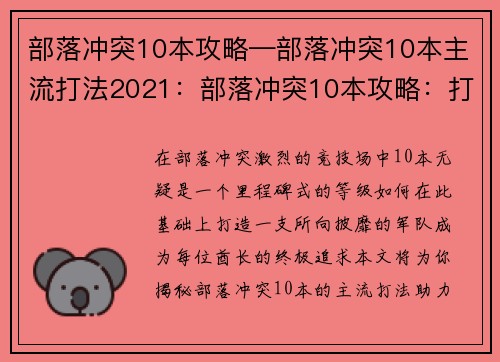 部落冲突10本攻略—部落冲突10本主流打法2021：部落冲突10本攻略：打

在部落冲突激烈的竞技场中10本无疑是一个里程碑式的等级如何在此基础上打造一支所向披靡的军队成为每位酋长的终极追求本文将为你揭秘部落冲突10本的主流打法助力